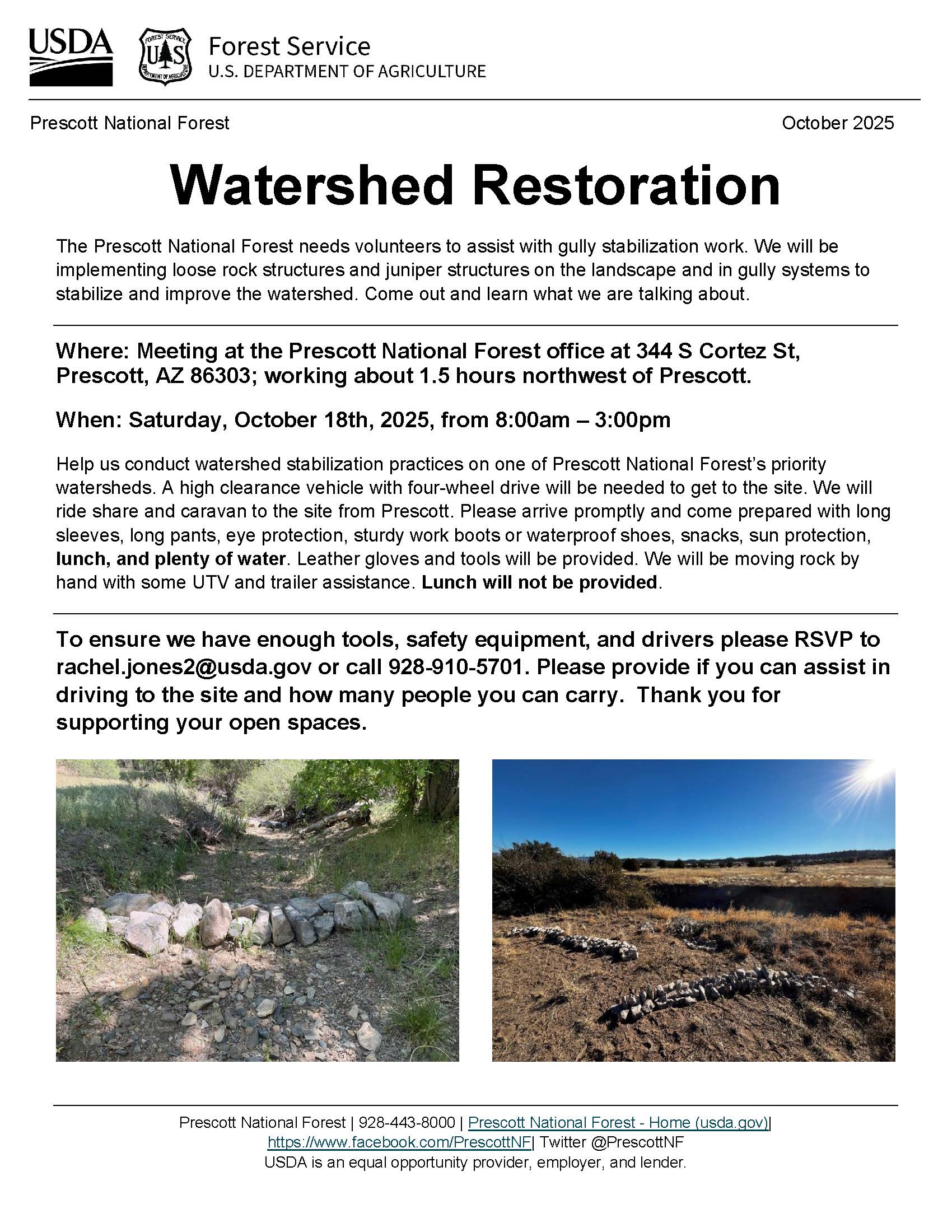 USDA

FOREST SERVICE U S DEPARTMENT OF AGRICULTURE

Forest Service
U.S. DEPARTMENT OF AGRICULTURE

Prescott National Forest

October 2025

Watershed Restoration

The Prescott National Forest needs volunteers to assist with gully stabilization work. We will be implementing loose rock structures and juniper structures on the landscape and in gully systems to stabilize and improve the watershed. Come out and learn what we are talking about.

Where: Meeting at the Prescott National Forest office at 344 S Cortez St, Prescott, AZ 86303; working about 1.5 hours northwest of Prescott.

When: Saturday, October 18th, 2025, from 8:00am – 3:00pm

Help us conduct watershed stabilization practices on one of Prescott National Forest's priority watersheds. A high clearance vehicle with four-wheel drive will be needed to get to the site. We will ride share and caravan to the site from Prescott. Please arrive promptly and come prepared with long sleeves, long pants, eye protection, sturdy work boots or waterproof shoes, snacks, sun protection, lunch, and plenty of water. Leather gloves and tools will be provided. We will be moving rock by hand with some UTV and trailer assistance. Lunch will not be provided.

To ensure we have enough tools, safety equipment, and drivers please RSVP to rachel.jones2@usda.gov or call 928-910-5701. Please provide if you can assist in driving to the site and how many people you can carry. Thank you for supporting your open spaces.

Prescott National Forest | 928-443-8000 | Prescott National Forest - Home (usda.gov)| https://www.facebook.com/PrescottNF| Twitter @PrescottNF
USDA is an equal opportunity provider, employer, and lender.